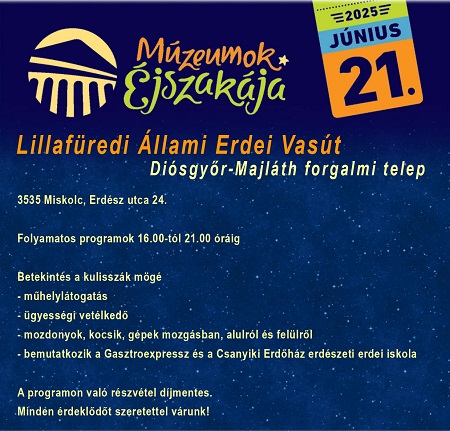 Múzeumok Éjszakája

2025
JÚNIUS
21.

Lillafüredi Állami Erdei Vasút
Diósgyőr-Majláth forgalmi telep

3535 Miskolc, Erdész utca 24.

Folyamatos programok 16.00-tól 21.00 óráig

Betekintés a kulisszák mögé
- műhelylátogatás
- ügyességi vetélkedő
- mozdonyok, kocsik, gépek mozgásban, alulról és felülről
- bemutatkozik a Gasztroexpressz és a Csanyiki Erdőház erdészeti erdei iskola

A programon való részvétel díjmentes.
Minden érdeklődőt szeretettel várunk!